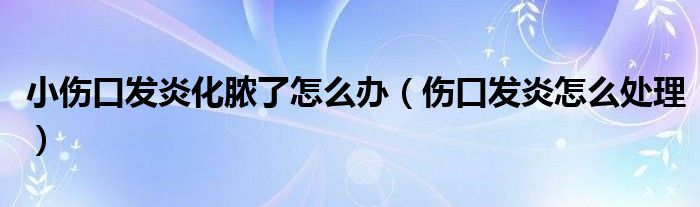 小伤口发炎化脓了怎么办（伤口发炎怎么处理）